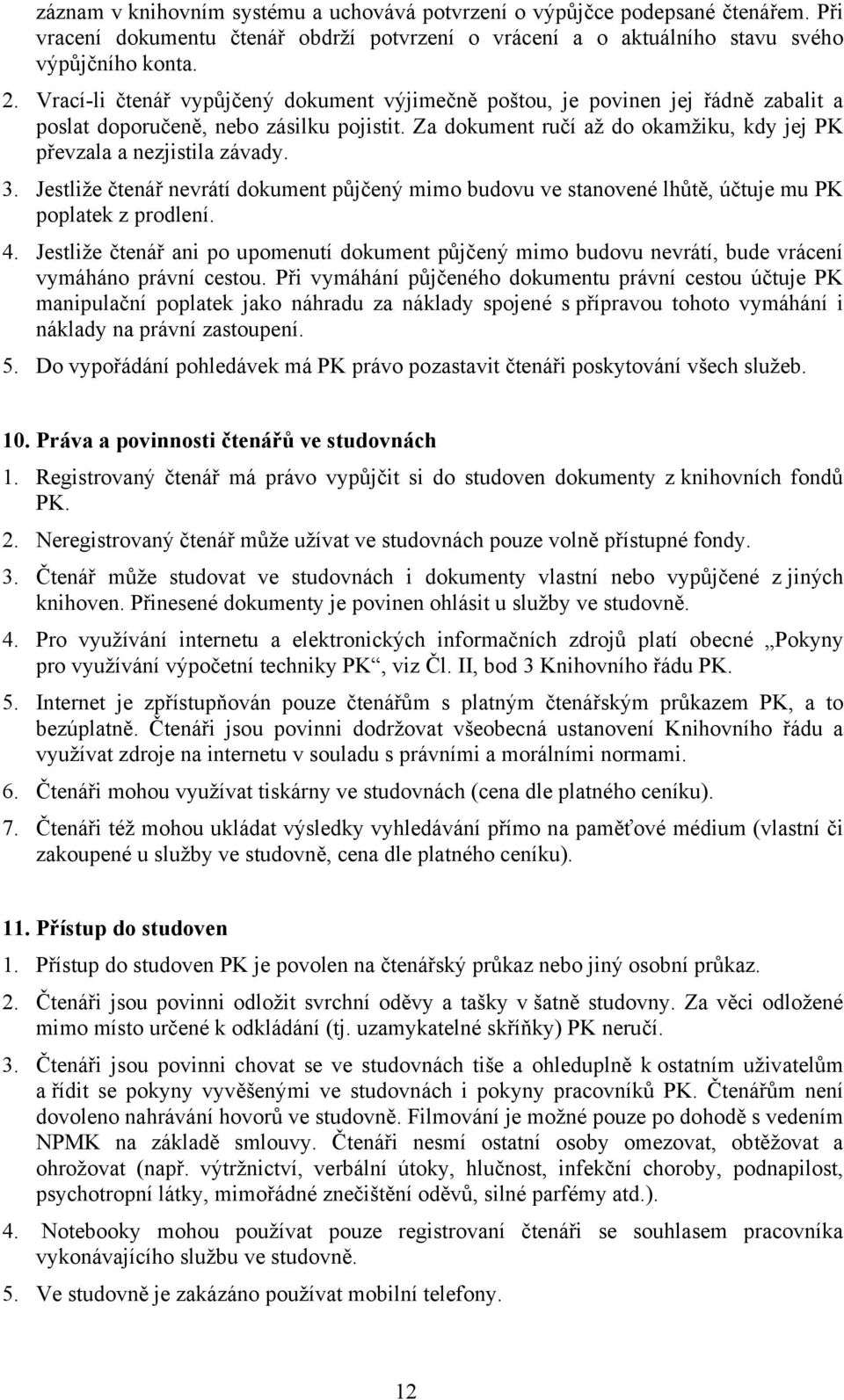 záznam v knihovním systému a uchovává potvrzení o výpůjčce podepsané čtenářem. Při vracení dokumentu čtenář obdrží potvrzení o vrácení a o aktuálního stavu svého výpůjčního konta.

2. Vrací-li čtenář vypůjčený dokument výjimečně poštou, je povinen jej řádně zabalit a poslat doporučeně, nebo zásilku pojistit. Za dokument ručí až do okamžiku, kdy jej PK převzala a nezjistila závady.

3. Jestliže čtenář nevrátí dokument půjčený mimo budovu ve stanovené lhůtě, účtuje mu PK poplatek z prodlení.

4. Jestliže čtenář ani po upomenutí dokument půjčený mimo budovu nevrátí, bude vrácení vymáháno právní cestou. Při vymáhání půjčeného dokumentu právní cestou účtuje PK manipulační poplatek jako náhradu za náklady spojené s přípravou tohoto vymáhání i náklady na právní zastoupení.

5. Do vypořádání pohledávek má PK právo pozastavit čtenáři poskytování všech služeb.

10. Práva a povinnosti čtenářů ve studovnách

1. Registrovaný čtenář má právo vypůjčit si do studoven dokumenty z knihovních fondů PK.

2. Neregistrovaný čtenář může užívat ve studovnách pouze volně přístupné fondy.

3. Čtenář může studovat ve studovnách i dokumenty vlastní nebo vypůjčené z jiných knihoven. Přinesené dokumenty je povinen ohlásit u služby ve studovně.

4. Pro využívání internetu a elektronických informačních zdrojů platí obecné „Pokyny pro využívání výpočetní techniky PK“, viz Čl. II, bod 3 Knihovního řádu PK.

5. Internet je zpřístupňován pouze čtenářům s platným čtenářským průkazem PK, a to bezúplatně. Čtenáři jsou povinni dodržovat všeobecná ustanovení Knihovního řádu a využívat zdroje na internetu v souladu s právními a morálními normami.

6. Čtenáři mohou využívat tiskárny ve studovnách (cena dle platného ceníku).

7. Čtenáři též mohou ukládat výsledky vyhledávání přímo na paměťové médium (vlastní či zakoupené u služby ve studovně, cena dle platného ceníku).

11. Přístup do studoven

1. Přístup do studoven PK je povolen na čtenářský průkaz nebo jiný osobní průkaz.

2. Čtenáři jsou povinni odložit svrchní oděvy a tašky v šatně studovny. Za věci odložené mimo místo určené k odkládání (tj. uzamykatelné skříňky) PK neručí.

3. Čtenáři jsou povinni chovat se ve studovnách tiše a ohleduplně k ostatním uživatelům a řídit se pokyny vyvěšenými ve studovnách i pokyny pracovníků PK. Čtenářům není dovoleno nahrávání hovorů ve studovně. Filmování je možné pouze po dohodě s vedením NPMK na základě smlouvy. Čtenáři nesmí ostatní osoby omezovat, obtěžovat a ohrožovat (např. výtržnictví, verbální útoky, hlučnost, infekční choroby, podnapilost, psychotropní látky, mimořádné znečištění oděvů, silné parfémy atd.).

4. Notebooky mohou používat pouze registrovaní čtenáři se souhlasem pracovníka vykonávajícího službu ve studovně.

5. Ve studovně je zakázáno používat mobilní telefony.

12